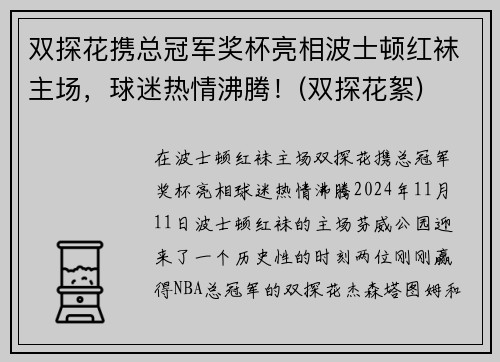 双探花携总冠军奖杯亮相波士顿红袜主场，球迷热情沸腾！(双探花絮)

在波士顿红袜主场双探花携总冠军奖杯亮相球迷热情沸腾2024年11月11日波士顿红袜的主场芬威公园迎来了一个历史性的时刻两位刚刚赢得NBA总冠军的双探花杰森塔图姆和